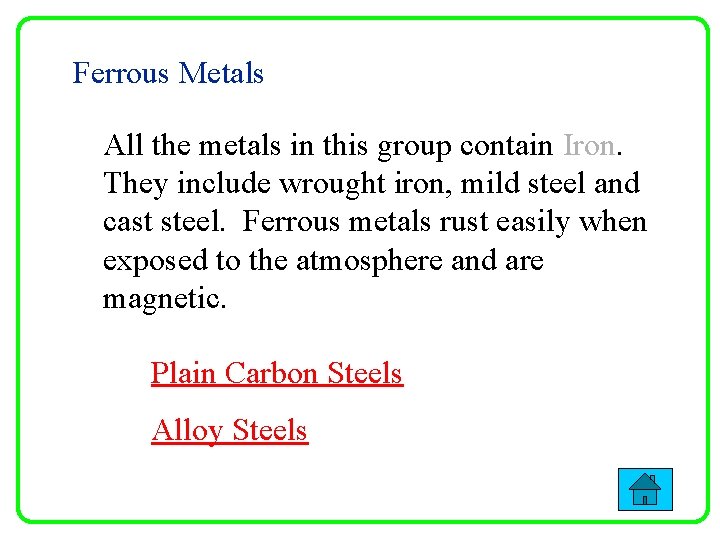 Ferrous Metals

All the metals in this group contain Iron. They include wrought iron, mild steel and cast steel. Ferrous metals rust easily when exposed to the atmosphere and are magnetic.

Plain Carbon Steels

Alloy Steels